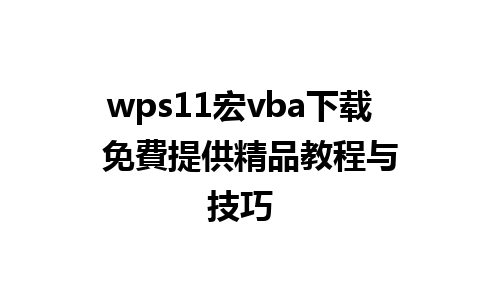 wps11宏vba下载 免費提供精品教程与技巧